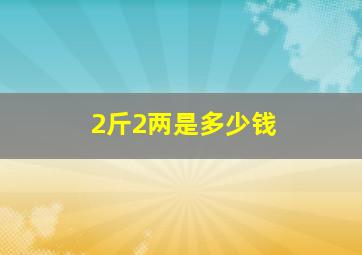 2斤2两是多少钱